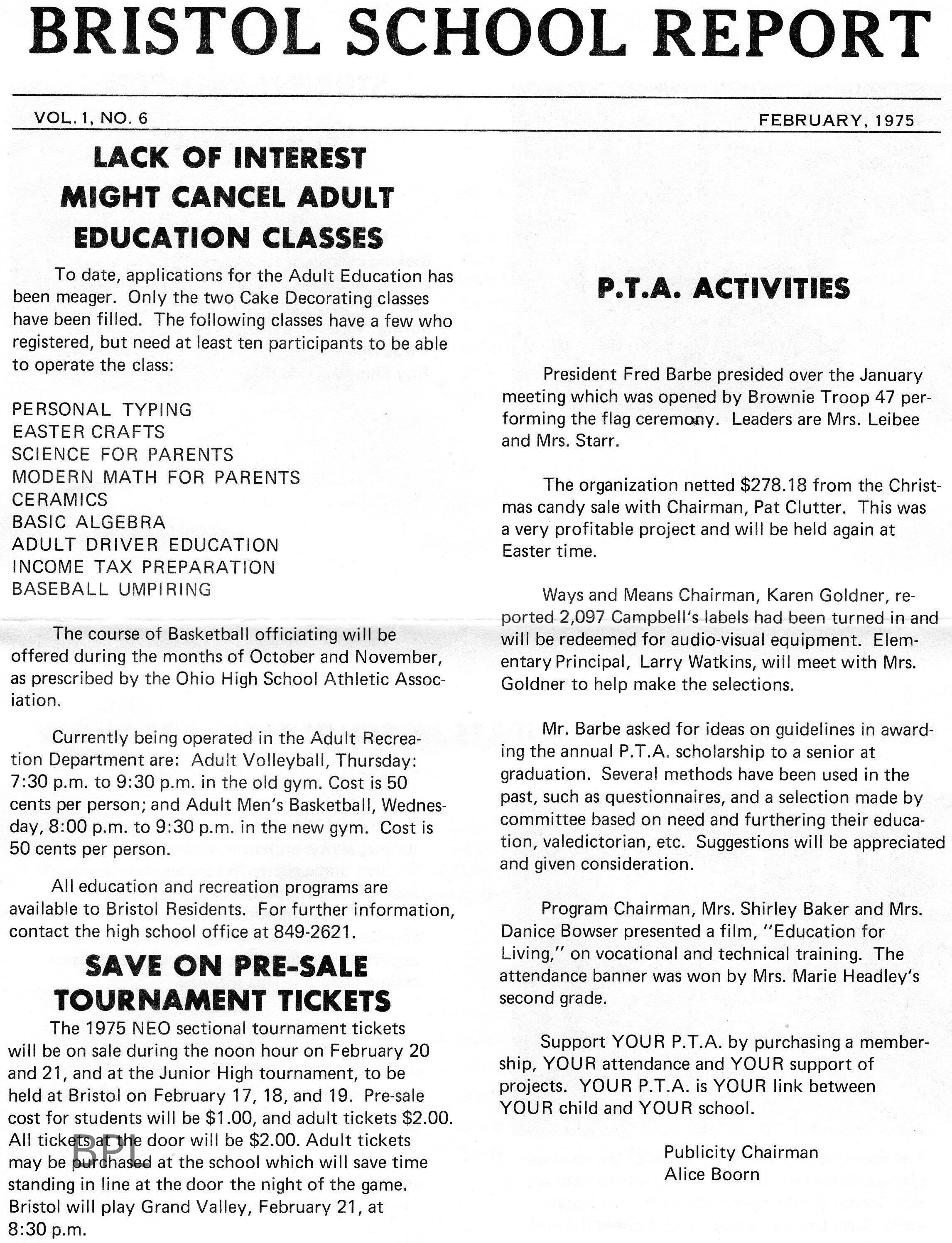 BRISTOL SCHOOL REPORT

VOL. 1, NO. 6

FEBRUARY, 1975

LACK OF INTEREST MIGHT CANCEL ADULT EDUCATION CLASSES

To date, applications for the Adult Education has been meager. Only the two Cake Decorating classes have been filled. The following classes have a few who registered, but need at least ten participants to be able to operate the class:

PERSONAL TYPING
EASTER CRAFTS
SCIENCE FOR PARENTS
MODERN MATH FOR PARENTS
CERAMICS
BASIC ALGEBRA
ADULT DRIVER EDUCATION
INCOME TAX PREPARATION
BASEBALL UMPIRING

The course of Basketball officiating will be offered during the months of October and November, as prescribed by the Ohio High School Athletic Association.

Currently being operated in the Adult Recreation Department are: Adult Volleyball, Thursday: 7:30 p.m. to 9:30 p.m. in the old gym. Cost is 50 cents per person; and Adult Men's Basketball, Wednesday, 8:00 p.m. to 9:30 p.m. in the new gym. Cost is 50 cents per person.

All education and recreation programs are available to Bristol Residents. For further information, contact the high school office at 849-2621.

SAVE ON PRE-SALE TOURNAMENT TICKETS

The 1975 NEO sectional tournament tickets will be on sale during the noon hour on February 20 and 21, and at the Junior High tournament, to be held at Bristol on February 17, 18, and 19. Pre-sale cost for students will be $1.00, and adult tickets $2.00. All tickets at the door will be $2.00. Adult tickets may be purchased at the school which will save time standing in line at the door the night of the game. Bristol will play Grand Valley, February 21, at 8:30 p.m.

BPL

P.T.A. ACTIVITIES

President Fred Barbe presided over the January meeting which was opened by Brownie Troop 47 performing the flag ceremony. Leaders are Mrs. Leibee and Mrs. Starr.

The organization netted $278.18 from the Christmas candy sale with Chairman, Pat Clutter. This was a very profitable project and will be held again at Easter time.

Ways and Means Chairman, Karen Goldner, reported 2,097 Campbell's labels had been turned in and will be redeemed for audio-visual equipment. Elementary Principal, Larry Watkins, will meet with Mrs. Goldner to help make the selections.

Mr. Barbe asked for ideas on guidelines in awarding the annual P.T.A. scholarship to a senior at graduation. Several methods have been used in the past, such as questionnaires, and a selection made by committee based on need and furthering their education, valedictorian, etc. Suggestions will be appreciated and given consideration.

Program Chairman, Mrs. Shirley Baker and Mrs. Danice Bowser presented a film, "Education for Living," on vocational and technical training. The attendance banner was won by Mrs. Marie Headley's second grade.

Support YOUR P.T.A. by purchasing a membership, YOUR attendance and YOUR support of projects. YOUR P.T.A. is YOUR link between YOUR child and YOUR school.

Publicity Chairman
Alice Boorn